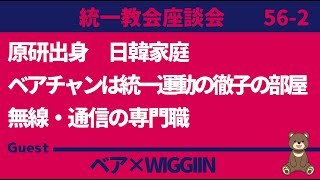 統一教会座談会 56-2

原研出身 日韓家庭

ベアチャンは統一運動の徹子の部屋

無線・通信の専門職

Guest

ベア×WIGGIIN